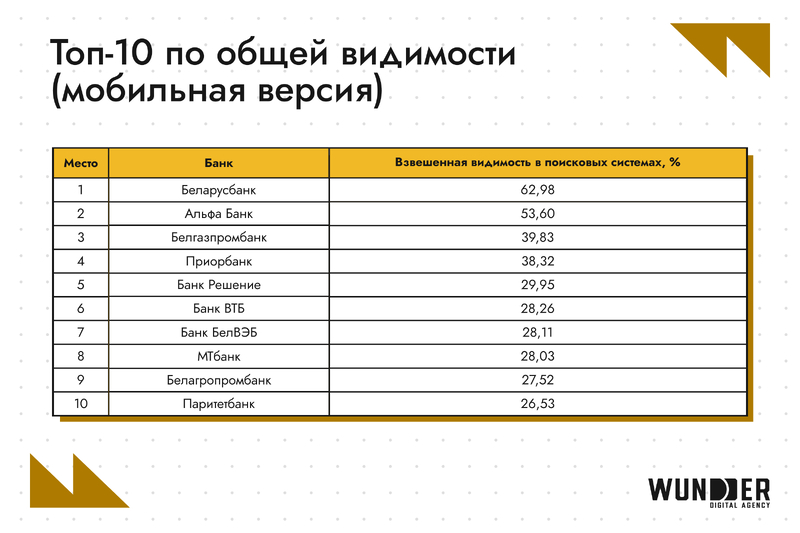 Топ-10 по общей видимости (мобильная версия)

| Место | Банк | Взвешенная видимость в поисковых системах, % |
|---|---|---|
| 1 | Беларусбанк | 62,98 |
| 2 | Альфа Банк | 53,60 |
| 3 | Белгазпромбанк | 39,83 |
| 4 | Приорбанк | 38,32 |
| 5 | Банк Решение | 29,95 |
| 6 | Банк ВТБ | 28,26 |
| 7 | Банк БелВЭБ | 28,11 |
| 8 | МТбанк | 28,03 |
| 9 | Белагропромбанк | 27,52 |
| 10 | Паритетбанк | 26,53 |

WUNDER
DIGITAL AGENCY